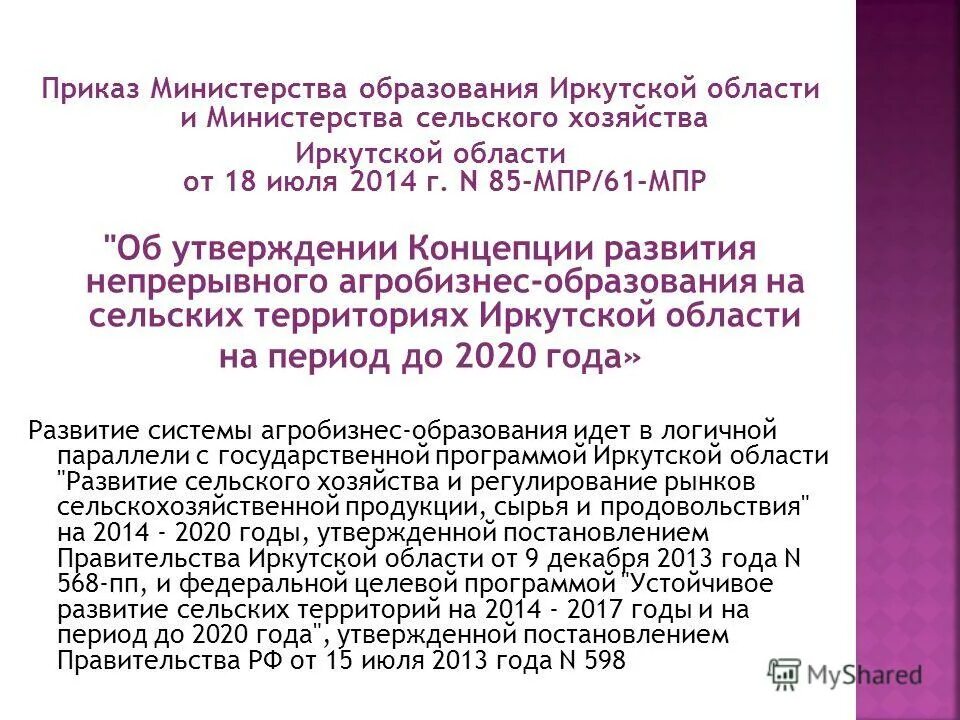 Приказ Министерства образования Иркутской области и Министерства сельского хозяйства Иркутской области от 18 июля 2014 г. N 85-МПР/61-МПР

"Об утверждении Концепции развития непрерывного агробизнес-образования на сельских территориях Иркутской области на период до 2020 года»

Развитие системы агробизнес-образования идет в логичной параллели с государственной программой Иркутской области "Развитие сельского хозяйства и регулирование рынков сельскохозяйственной продукции, сырья и продовольствия" на 2014 - 2020 годы, утвержденной постановлением Правительства Иркутской области от 9 декабря 2013 года N 568-пп, и федеральной целевой программой "Устойчивое развитие сельских территорий на 2014 - 2017 годы и на период до 2020 года", утвержденной постановлением Правительства РФ от 15 июля 2013 года N 598

MyShared